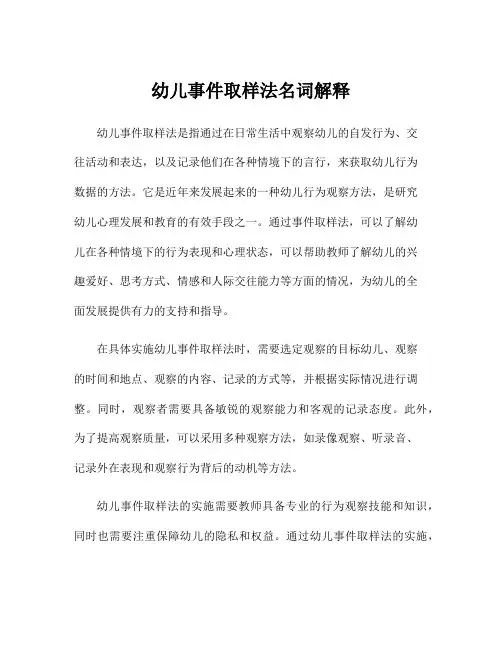 幼儿事件取样法名词解释

幼儿事件取样法是指通过在日常生活中观察幼儿的自发行为、交往活动和表达，以及记录他们在各种情境下的言行，来获取幼儿行为数据的方法。它是近年来发展起来的一种幼儿行为观察方法，是研究幼儿心理发展和教育的有效手段之一。通过事件取样法，可以了解幼儿在各种情境下的行为表现和心理状态，可以帮助教师了解幼儿的兴趣爱好、思考方式、情感和人际交往能力等方面的情况，为幼儿的全面发展提供有力的支持和指导。

在具体实施幼儿事件取样法时，需要选定观察的目标幼儿、观察的时间和地点、观察的内容、记录的方式等，并根据实际情况进行调整。同时，观察者需要具备敏锐的观察能力和客观的记录态度。此外，为了提高观察质量，可以采用多种观察方法，如录像观察、听录音、记录外在表现和观察行为背后的动机等方法。

幼儿事件取样法的实施需要教师具备专业的行为观察技能和知识，同时也需要注重保障幼儿的隐私和权益。通过幼儿事件取样法的实施，